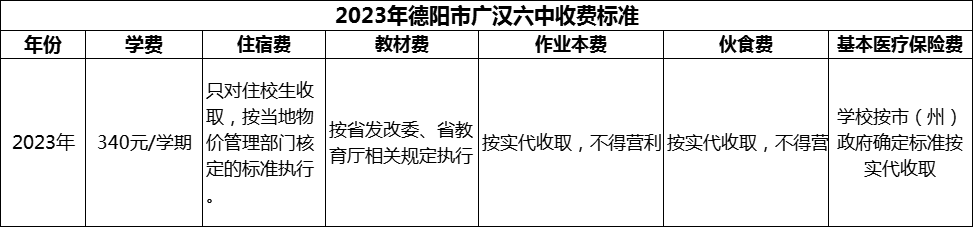 2023年德阳市广汉六中收费标准

| 年份 | 学费 | 住宿费 | 教材费 | 作业本费 | 伙食费 | 基本医疗保险费 |
|---|---|---|---|---|---|---|
| 2023年 | 340元/学期 | 只对住校生收取，按当地物价管理部门核定的标准执行。 | 按省发改委、省教育厅相关规定执行 | 按实代收取，不得营利 | 按实代收取，不得营 | 学校按市（州）政府确定标准按实代收取 |